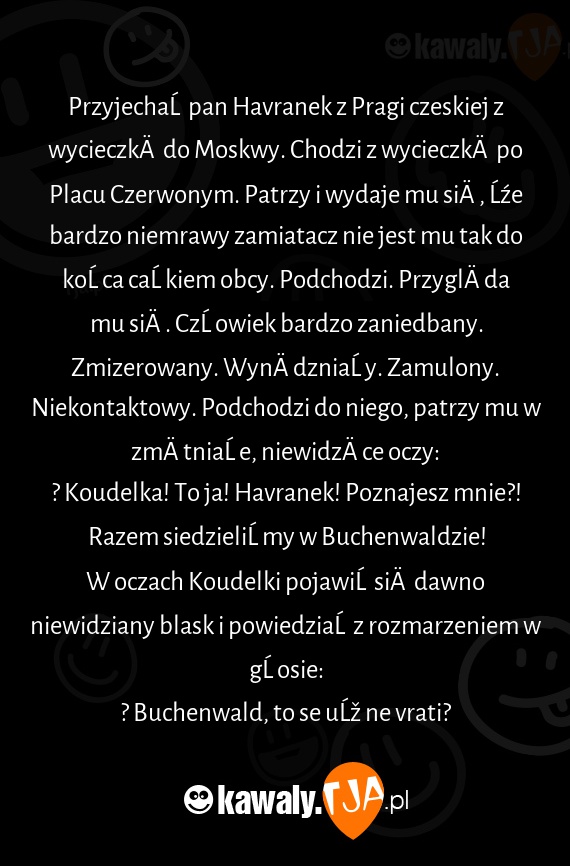 kawaly.TJA

PrzyjechaĹ pan Havranek z Pragi czeskiej z wycieczkÄ do Moskwy. Chodzi z wycieczkÄ po Placu Czerwonym. Patrzy i wydaje mu siÄ , Ĺźe bardzo niemrawy zamiatacz nie jest mu tak do koĹ ca caĹ kiem obcy. Podchodzi. PrzyglÄ da mu siÄ . CzĹ owiek bardzo zaniedbany. Zmizerowany. WynÄ dzniaĹ y. Zamulony. Niekontaktowy. Podchodzi do niego, patrzy mu w zmÄ tniaĹ e, niewidzÄ ce oczy:
? Koudelka! To ja! Havranek! Poznajesz mnie?! Razem siedzieliĹ my w Buchenwaldzie!
W oczach Koudelki pojawiĹ siÄ dawno niewidziany blask i powiedziaĹ z rozmarzeniem w gĹ osie:
? Buchenwald, to se uĹž ne vrati?

kawaly.TJA.pl